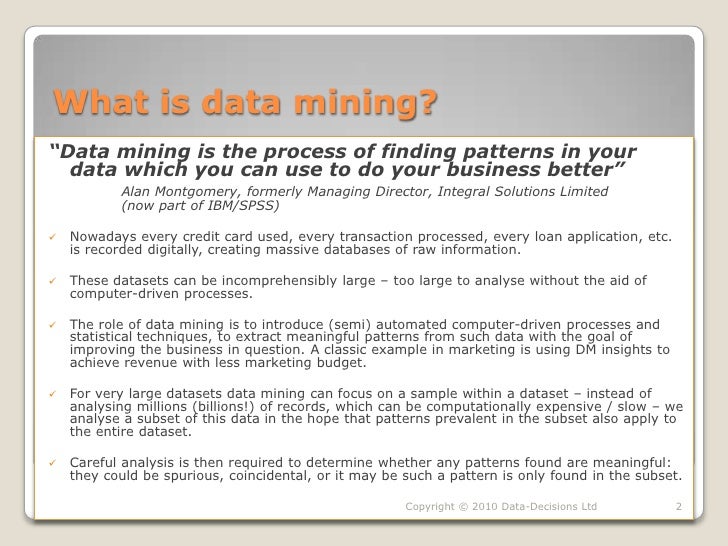 What is data mining?

"Data mining is the process of finding patterns in your data which you can use to do your business better"

Alan Montgomery, formerly Managing Director, Integral Solutions Limited (now part of IBM/SPSS)

✓ Nowadays every credit card used, every transaction processed, every loan application, etc. is recorded digitally, creating massive databases of raw information.

✓ These datasets can be incomprehensibly large – too large to analyse without the aid of computer-driven processes.

✓ The role of data mining is to introduce (semi) automated computer-driven processes and statistical techniques, to extract meaningful patterns from such data with the goal of improving the business in question. A classic example in marketing is using DM insights to achieve revenue with less marketing budget.

✓ For very large datasets data mining can focus on a sample within a dataset – instead of analysing millions (billions!) of records, which can be computationally expensive / slow – we analyse a subset of this data in the hope that patterns prevalent in the subset also apply to the entire dataset.

✓ Careful analysis is then required to determine whether any patterns found are meaningful: they could be spurious, coincidental, or it may be such a pattern is only found in the subset.

Copyright © 2010 Data-Decisions Ltd 2